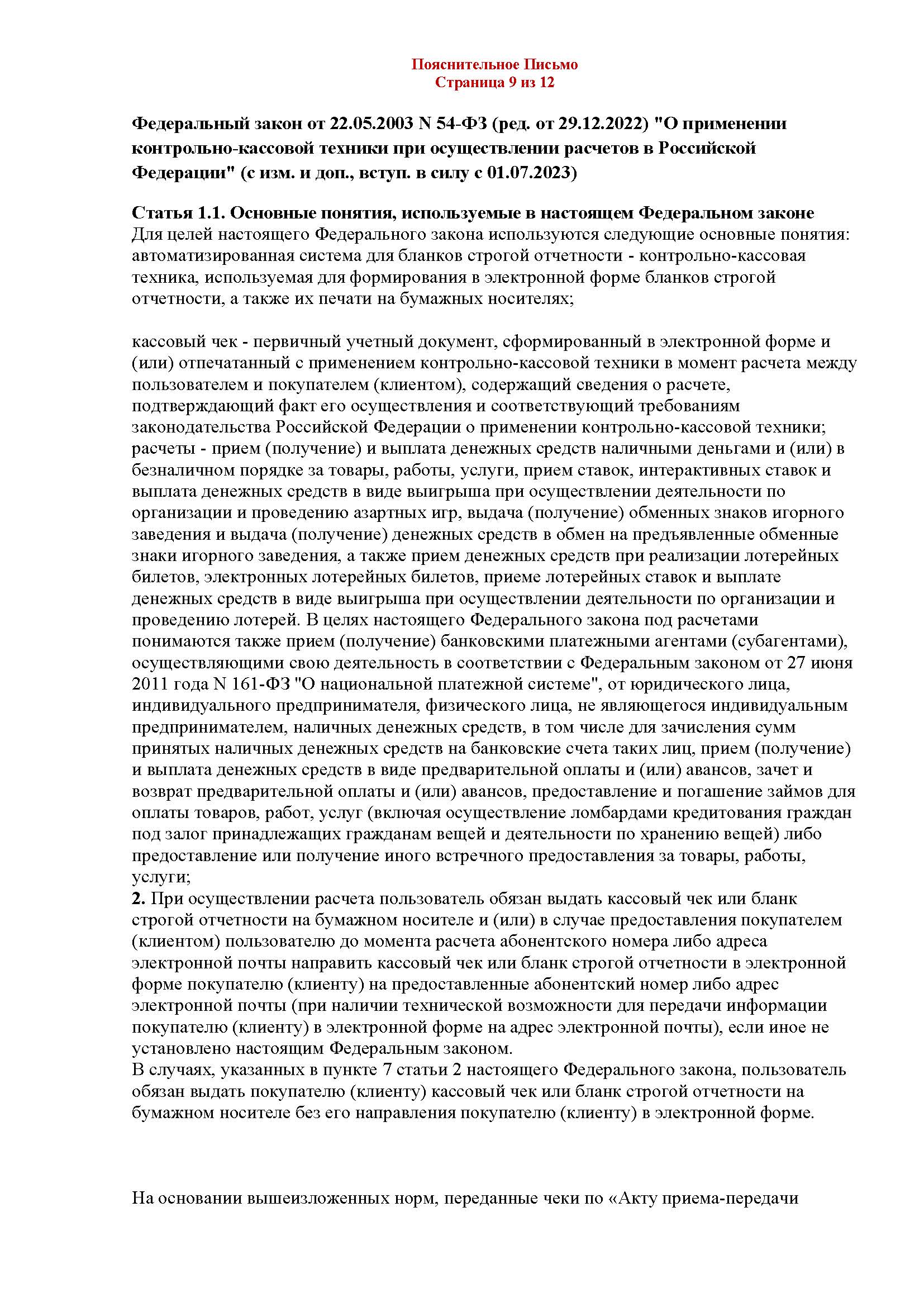 Пояснительное Письмо
Страница 9 из 12

Федеральный закон от 22.05.2003 N 54-ФЗ (ред. от 29.12.2022) "О применении контрольно-кассовой техники при осуществлении расчетов в Российской Федерации" (с изм. и доп., вступ. в силу с 01.07.2023)

Статья 1.1. Основные понятия, используемые в настоящем Федеральном законе
Для целей настоящего Федерального закона используются следующие основные понятия: автоматизированная система для бланков строгой отчетности - контрольно-кассовая техника, используемая для формирования в электронной форме бланков строгой отчетности, а также их печати на бумажных носителях;

кассовый чек - первичный учетный документ, сформированный в электронной форме и (или) отпечатанный с применением контрольно-кассовой техники в момент расчета между пользователем и покупателем (клиентом), содержащий сведения о расчете, подтверждающий факт его осуществления и соответствующий требованиям законодательства Российской Федерации о применении контрольно-кассовой техники;
расчеты - прием (получение) и выплата денежных средств наличными деньгами и (или) в безналичном порядке за товары, работы, услуги, прием ставок, интерактивных ставок и выплата денежных средств в виде выигрыша при осуществлении деятельности по организации и проведению азартных игр, выдача (получение) обменных знаков игорного заведения и выдача (получение) денежных средств в обмен на предъявленные обменные знаки игорного заведения, а также прием денежных средств при реализации лотерейных билетов, электронных лотерейных билетов, приеме лотерейных ставок и выплате денежных средств в виде выигрыша при осуществлении деятельности по организации и проведению лотерей. В целях настоящего Федерального закона под расчетами понимаются также прием (получение) банковскими платежными агентами (субагентами), осуществляющими свою деятельность в соответствии с Федеральным законом от 27 июня 2011 года N 161-ФЗ "О национальной платежной системе", от юридического лица, индивидуального предпринимателя, физического лица, не являющегося индивидуальным предпринимателем, наличных денежных средств, в том числе для зачисления сумм принятых наличных денежных средств на банковские счета таких лиц, прием (получение) и выплата денежных средств в виде предварительной оплаты и (или) авансов, зачет и возврат предварительной оплаты и (или) авансов, предоставление и погашение займов для оплаты товаров, работ, услуг (включая осуществление ломбардами кредитования граждан под залог принадлежащих гражданам вещей и деятельности по хранению вещей) либо предоставление или получение иного встречного предоставления за товары, работы, услуги;
2. При осуществлении расчета пользователь обязан выдать кассовый чек или бланк строгой отчетности на бумажном носителе и (или) в случае предоставления покупателем (клиентом) пользователю до момента расчета абонентского номера либо адреса электронной почты направить кассовый чек или бланк строгой отчетности в электронной форме покупателю (клиенту) на предоставленные абонентский номер либо адрес электронной почты (при наличии технической возможности для передачи информации покупателю (клиенту) в электронной форме на адрес электронной почты), если иное не установлено настоящим Федеральным законом.
В случаях, указанных в пункте 7 статьи 2 настоящего Федерального закона, пользователь обязан выдать покупателю (клиенту) кассовый чек или бланк строгой отчетности на бумажном носителе без его направления покупателю (клиенту) в электронной форме.

На основании вышеизложенных норм, переданные чеки по «Акту приема-передачи